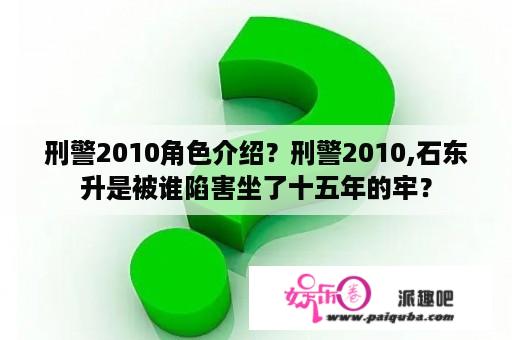 刑警2010角色介绍？刑警2010,石东升是被谁陷害坐了十五年的牢？

娱乐圈 派趣吧
www.paiquba.com